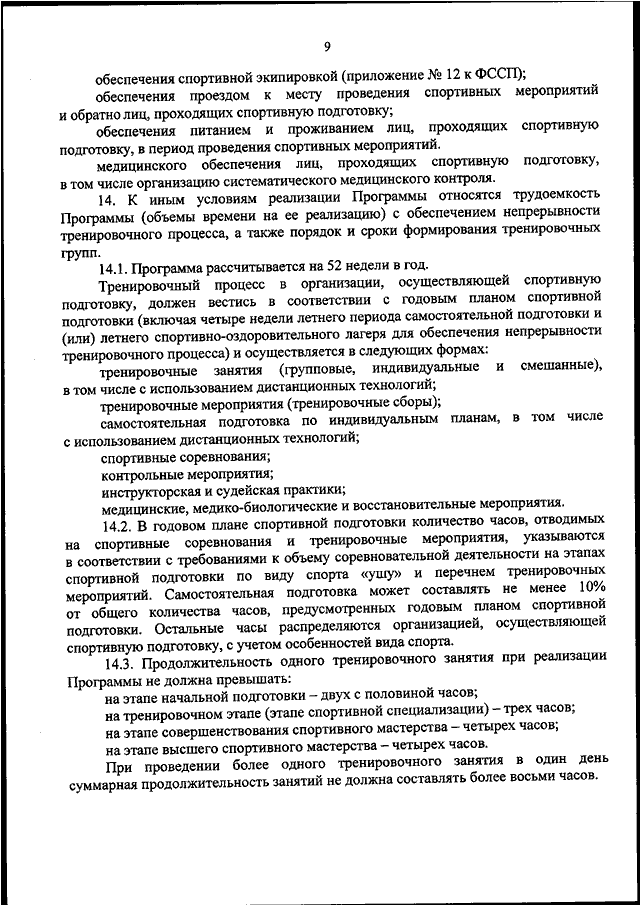 9

обеспечения спортивной экипировкой (приложение № 12 к ФССП);

обеспечения проездом к месту проведения спортивных мероприятий и обратно лиц, проходящих спортивную подготовку;

обеспечения питанием и проживанием лиц, проходящих спортивную подготовку, в период проведения спортивных мероприятий.

медицинского обеспечения лиц, проходящих спортивную подготовку, в том числе организацию систематического медицинского контроля.

14. К иным условиям реализации Программы относятся трудоемкость Программы (объемы времени на ее реализацию) с обеспечением непрерывности тренировочного процесса, а также порядок и сроки формирования тренировочных групп.

14.1. Программа рассчитывается на 52 недели в год.

Тренировочный процесс в организации, осуществляющей спортивную подготовку, должен вестись в соответствии с годовым планом спортивной подготовки (включая четыре недели летнего периода самостоятельной подготовки и (или) летнего спортивно-оздоровительного лагеря для обеспечения непрерывности тренировочного процесса) и осуществляется в следующих формах:

тренировочные занятия (групповые, индивидуальные и смешанные), в том числе с использованием дистанционных технологий;

тренировочные мероприятия (тренировочные сборы);

самостоятельная подготовка по индивидуальным планам, в том числе с использованием дистанционных технологий;

спортивные соревнования;

контрольные мероприятия;

инструкторская и судейская практики;

медицинские, медико-биологические и восстановительные мероприятия.

14.2. В годовом плане спортивной подготовки количество часов, отводимых на спортивные соревнования и тренировочные мероприятия, указываются в соответствии с требованиями к объему соревновательной деятельности на этапах спортивной подготовки по виду спорта «ушу» и перечнем тренировочных мероприятий. Самостоятельная подготовка может составлять не менее 10% от общего количества часов, предусмотренных годовым планом спортивной подготовки. Остальные часы распределяются организацией, осуществляющей спортивную подготовку, с учетом особенностей вида спорта.

14.3. Продолжительность одного тренировочного занятия при реализации Программы не должна превышать:

на этапе начальной подготовки – двух с половиной часов;

на тренировочном этапе (этапе спортивной специализации) – трех часов;

на этапе совершенствования спортивного мастерства – четырех часов;

на этапе высшего спортивного мастерства – четырех часов.

При проведении более одного тренировочного занятия в один день суммарная продолжительность занятий не должна составлять более восьми часов.